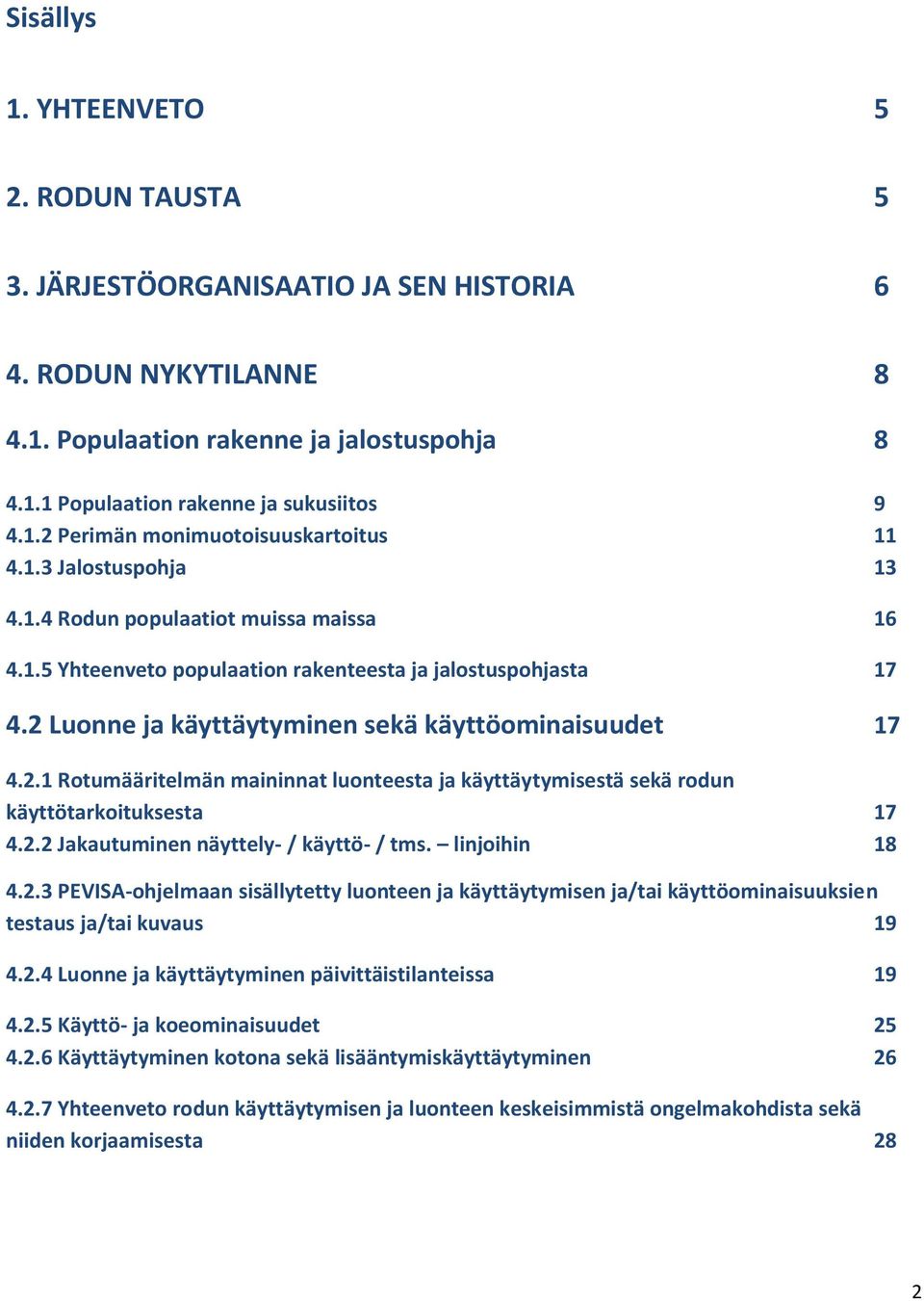 Sisällys

1. YHTEENVETO 5

2. RODUN TAUSTA 5

3. JÄRJESTÖORGANISAATIO JA SEN HISTORIA 6

4. RODUN NYKYTILANNE 8

4.1. Populaation rakenne ja jalostuspohja 8

4.1.1 Populaation rakenne ja sukusiitos 9
4.1.2 Perimän monimuotoisuuskartoitus 11
4.1.3 Jalostuspohja 13

4.1.4 Rodun populaatiot muissa maissa 16

4.1.5 Yhteenveto populaation rakenteesta ja jalostuspohjasta 17

4.2 Luonne ja käyttäytyminen sekä käyttöominaisuudet 17

4.2.1 Rotumääritelmän maininnat luonteesta ja käyttäytymisestä sekä rodun käyttötarkoituksesta 17
4.2.2 Jakautuminen näyttely- / käyttö- / tms. – linjoihin 18

4.2.3 PEVISA-ohjelmaan sisällytetty luonteen ja käyttäytymisen ja/tai käyttöominaisuuksien testaus ja/tai kuvaus 19

4.2.4 Luonne ja käyttäytyminen päivittäistilanteissa 19

4.2.5 Käyttö- ja koeominaisuudet 25
4.2.6 Käyttäytyminen kotona sekä lisääntymiskäyttäytyminen 26

4.2.7 Yhteenveto rodun käyttäytymisen ja luonteen keskeisimmistä ongelmakohdista sekä niiden korjaamisesta 28

2